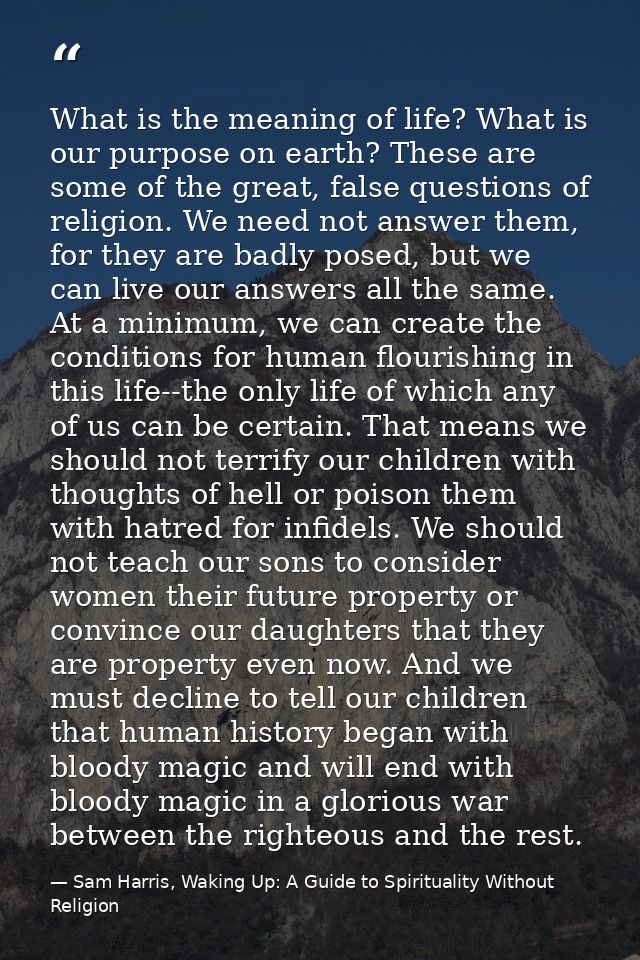 “

What is the meaning of life? What is our purpose on earth? These are some of the great, false questions of religion. We need not answer them, for they are badly posed, but we can live our answers all the same. At a minimum, we can create the conditions for human flourishing in this life--the only life of which any of us can be certain. That means we should not terrify our children with thoughts of hell or poison them with hatred for infidels. We should not teach our sons to consider women their future property or convince our daughters that they are property even now. And we must decline to tell our children that human history began with bloody magic and will end with bloody magic in a glorious war between the righteous and the rest.

— Sam Harris, Waking Up: A Guide to Spirituality Without Religion